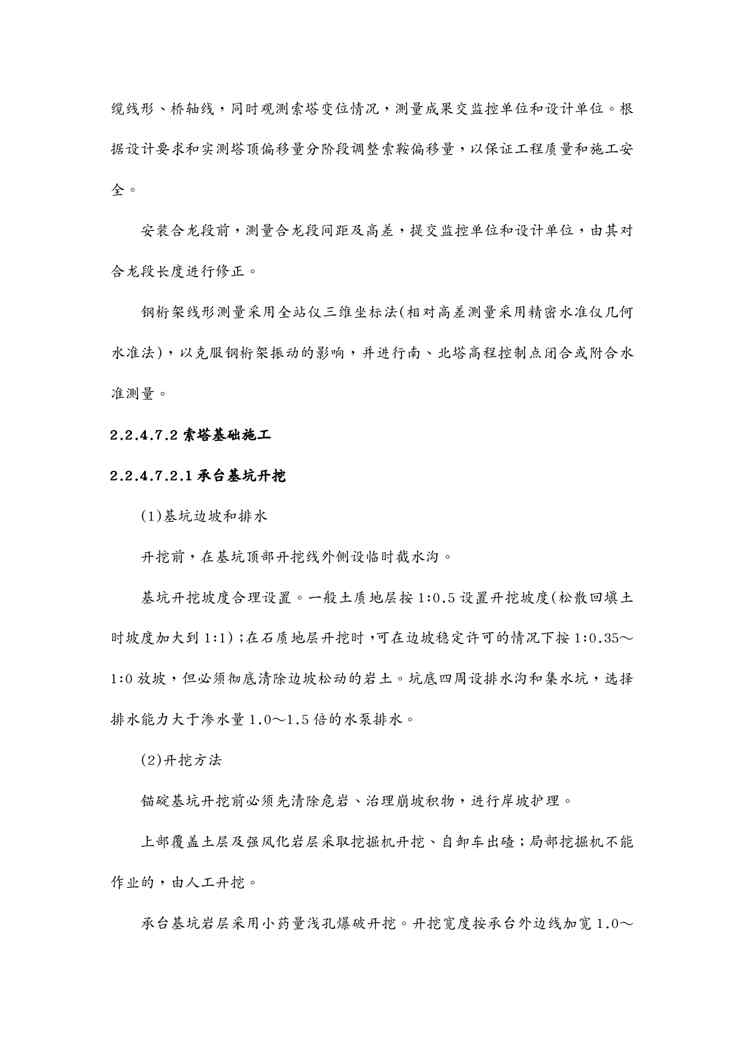 缆线形、桥轴线，同时观测索塔变位情况，测量成果交监控单位和设计单位。根据设计要求和实测塔顶偏移量分阶段调整索鞍偏移量，以保证工程质量和施工安全。

安装合龙段前，测量合龙段间距及高差，提交监控单位和设计单位，由其对合龙段长度进行修正。

钢桁架线形测量采用全站仪三维坐标法(相对高差测量采用精密水准仪几何水准法)，以克服钢桁架振动的影响，并进行南、北塔高程控制点闭合或附合水准测量。

2.2.4.7.2 索塔基础施工

2.2.4.7.2.1 承台基坑开挖

(1)基坑边坡和排水

开挖前，在基坑顶部开挖线外侧设临时截水沟。

基坑开挖坡度合理设置。一般土质地层按 1:0.5 设置开挖坡度(松散回填土时坡度加大到 1:1)；在石质地层开挖时，可在边坡稳定许可的情况下按 1:0.35～1:0 放坡，但必须彻底清除边坡松动的岩土。坑底四周设排水沟和集水坑，选择排水能力大于渗水量 1.0～1.5 倍的水泵排水。

(2)开挖方法

锚碇基坑开挖前必须先清除危岩、治理崩坡积物，进行岸坡护理。

上部覆盖土层及强风化岩层采取挖掘机开挖、自卸车出碴；局部挖掘机不能作业的，由人工开挖。

承台基坑岩层采用小药量浅孔爆破开挖。开挖宽度按承台外边线加宽 1.0～